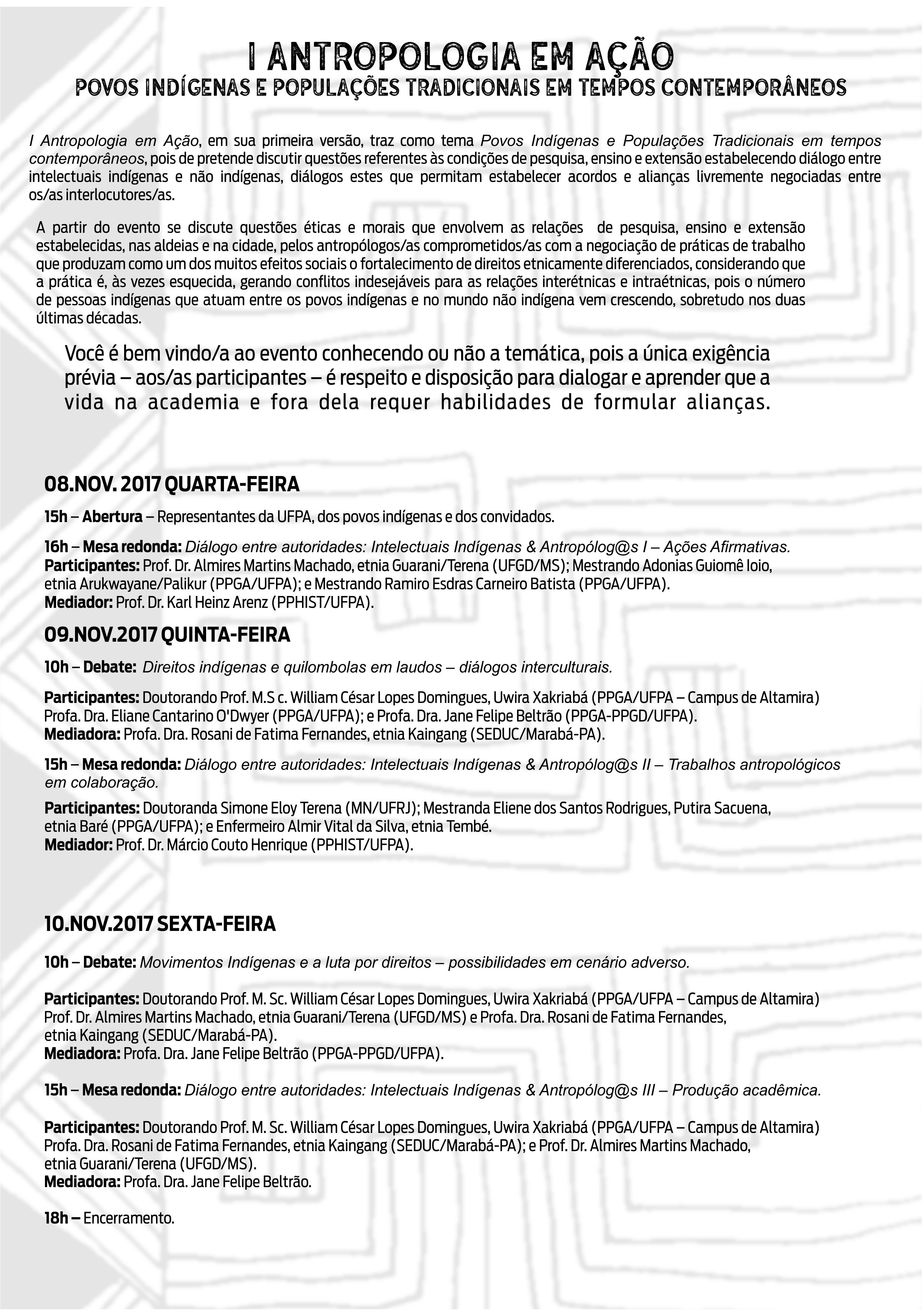 I ANTROPOLOGIA EM AÇÃO
POVOS INDÍGENAS E POPULAÇÕES TRADICIONAIS EM TEMPOS CONTEMPORÂNEOS

I Antropologia em Ação, em sua primeira versão, traz como tema Povos Indígenas e Populações Tradicionais em tempos contemporâneos, pois de pretende discutir questões referentes às condições de pesquisa, ensino e extensão estabelecendo diálogo entre intelectuais indígenas e não indígenas, diálogos estes que permitam estabelecer acordos e alianças livremente negociadas entre os/as interlocutores/as.

A partir do evento se discute questões éticas e morais que envolvem as relações de pesquisa, ensino e extensão estabelecidas, nas aldeias e na cidade, pelos antropólogos/as comprometidos/as com a negociação de práticas de trabalho que produzam como um dos muitos efeitos sociais o fortalecimento de direitos etnicamente diferenciados, considerando que a prática é, às vezes esquecida, gerando conflitos indesejáveis para as relações interétnicas e intraétnicas, pois o número de pessoas indígenas que atuam entre os povos indígenas e no mundo não indígena vem crescendo, sobretudo nos duas últimas décadas.

Você é bem vindo/a ao evento conhecendo ou não a temática, pois a única exigência prévia – aos/as participantes – é respeito e disposição para dialogar e aprender que a vida na academia e fora dela requer habilidades de formular alianças.

08.NOV. 2017 QUARTA-FEIRA

15h – Abertura – Representantes da UFPA, dos povos indígenas e dos convidados.

16h – Mesa redonda: Diálogo entre autoridades: Intelectuais Indígenas & Antropólog@s I – Ações Afirmativas.
Participantes: Prof. Dr. Almires Martins Machado, etnia Guarani/Terena (UFGD/MS); Mestrando Adonias Guiomê Ioio, etnia Arukwayane/Palikur (PPGA/UFPA); e Mestrando Ramiro Esdras Carneiro Batista (PPGA/UFPA).
Mediador: Prof. Dr. Karl Heinz Arenz (PPHIST/UFPA).

09.NOV.2017 QUINTA-FEIRA

10h – Debate: Direitos indígenas e quilombolas em laudos – diálogos interculturais.

Participantes: Doutorando Prof. M.S c. William César Lopes Domingues, Uwira Xakriabá (PPGA/UFPA – Campus de Altamira) Profa. Dra. Eliane Cantarino O'Dwyer (PPGA/UFPA); e Profa. Dra. Jane Felipe Beltrão (PPGA-PPGD/UFPA).
Mediadora: Profa. Dra. Rosani de Fatima Fernandes, etnia Kaingang (SEDUC/Marabá-PA).

15h – Mesa redonda: Diálogo entre autoridades: Intelectuais Indígenas & Antropólog@s II – Trabalhos antropológicos em colaboração.

Participantes: Doutoranda Simone Eloy Terena (MN/UFRJ); Mestranda Eliene dos Santos Rodrigues, Putira Sacuena, etnia Baré (PPGA/UFPA); e Enfermeiro Almir Vital da Silva, etnia Tembé.
Mediador: Prof. Dr. Márcio Couto Henrique (PPHIST/UFPA).

10.NOV.2017 SEXTA-FEIRA

10h – Debate: Movimentos Indígenas e a luta por direitos – possibilidades em cenário adverso.

Participantes: Doutorando Prof. M. Sc. William César Lopes Domingues, Uwira Xakriabá (PPGA/UFPA – Campus de Altamira) Prof. Dr. Almires Martins Machado, etnia Guarani/Terena (UFGD/MS) e Profa. Dra. Rosani de Fatima Fernandes, etnia Kaingang (SEDUC/Marabá-PA).
Mediadora: Profa. Dra. Jane Felipe Beltrão (PPGA-PPGD/UFPA).

15h – Mesa redonda: Diálogo entre autoridades: Intelectuais Indígenas & Antropólog@s III – Produção acadêmica.

Participantes: Doutorando Prof. M. Sc. William César Lopes Domingues, Uwira Xakriabá (PPGA/UFPA – Campus de Altamira) Profa. Dra. Rosani de Fatima Fernandes, etnia Kaingang (SEDUC/Marabá-PA); e Prof. Dr. Almires Martins Machado, etnia Guarani/Terena (UFGD/MS).
Mediadora: Profa. Dra. Jane Felipe Beltrão.

18h – Encerramento.